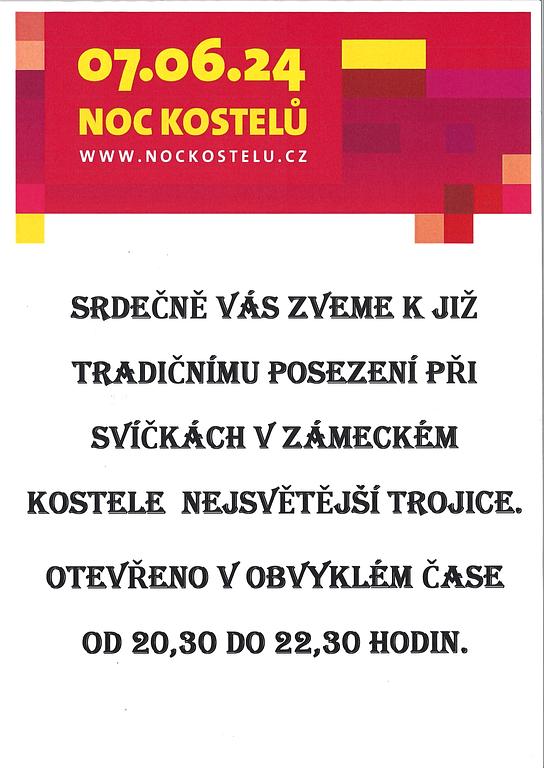 07.06.24
NOC KOSTELŮ
WWW.NOCKOSTELU.CZ

SRDEČNĚ VÁS ZVEME K JIŽ TRADIČNÍMU POSEZENÍ PŘI SVÍČKÁCH V ZÁMECKÉM KOSTELE NEJSVĚTĚJŠÍ TROJICE.

OTEVŘENO V OBVYKLÉM ČASE OD 20,30 DO 22,30 HODIN.